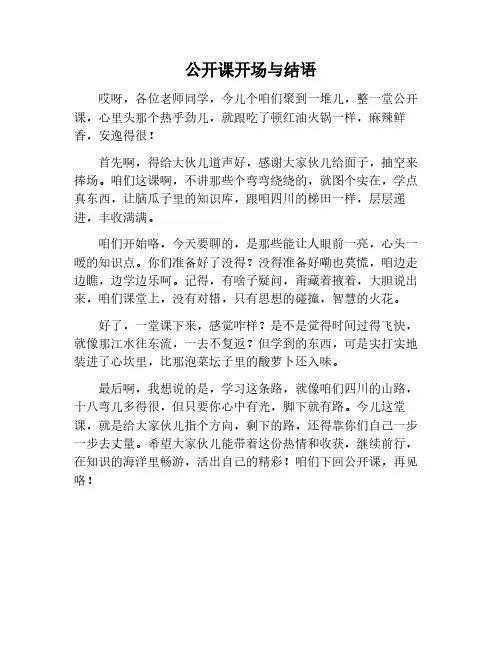 公开课开场与结语

哎呀，各位老师同学，今儿个咱们聚到一堆儿，整一堂公开课，心里头那个热乎劲儿，就跟吃了顿红油火锅一样，麻辣鲜香，安逸得很！

首先啊，得给大伙儿道声好，感谢大家伙儿给面子，抽空来捧场。咱们这课啊，不讲那些个弯弯绕绕的，就图个实在，学点真东西，让脑瓜子里的知识库，跟咱四川的梯田一样，层层递进，丰收满满。

咱们开始咯，今天要聊的，是那些能让人眼前一亮，心头一暖的知识点。你们准备好了没得？没得准备好嘞也莫慌，咱边走边瞧，边学边乐呵。记得，有啥子疑问，甭藏着掖着，大胆说出来，咱们课堂上，没有对错，只有思想的碰撞，智慧的火花。

好了，一堂课下来，感觉咋样？是不是觉得时间过得飞快，就像那江水往东流，一去不复返？但学到的东西，可是实打实地装进了心坎里，比那泡菜坛子里的酸萝卜还入味。

最后啊，我想说的是，学习这条路，就像咱们四川的山路，十八弯儿多得很，但只要你心中有光，脚下就有路。今儿这堂课，就是给大家伙儿指个方向，剩下的路，还得靠你们自己一步一步去丈量。希望大家伙儿能带着这份热情和收获，继续前行，在知识的海洋里畅游，活出自己的精彩！咱们下回公开课，再见咯！